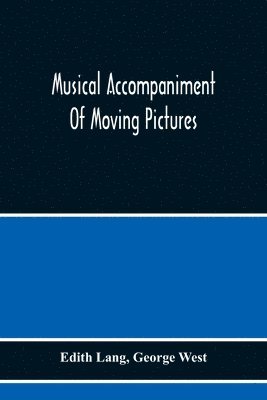 Musical Accompaniment
Of Moving Pictures

Edith Lang, George West